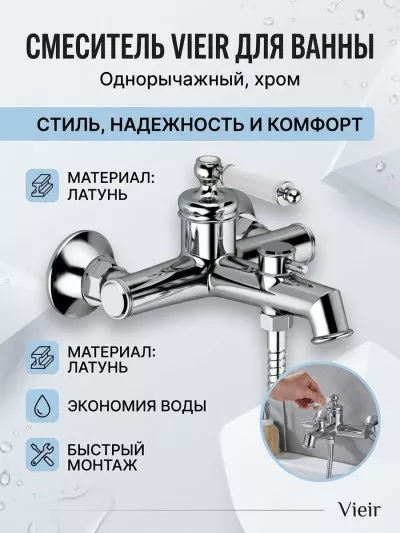 СМЕСИТЕЛЬ VIEIR ДЛЯ ВАННЫ

Однорычажный, хром

СТИЛЬ, НАДЕЖНОСТЬ И КОМФОРТ

МАТЕРИАЛ:
ЛАТУНЬ

МАТЕРИАЛ:
ЛАТУНЬ

ЭКОНОМИЯ ВОДЫ

БЫСТРЫЙ
МОНТАЖ

Vieir